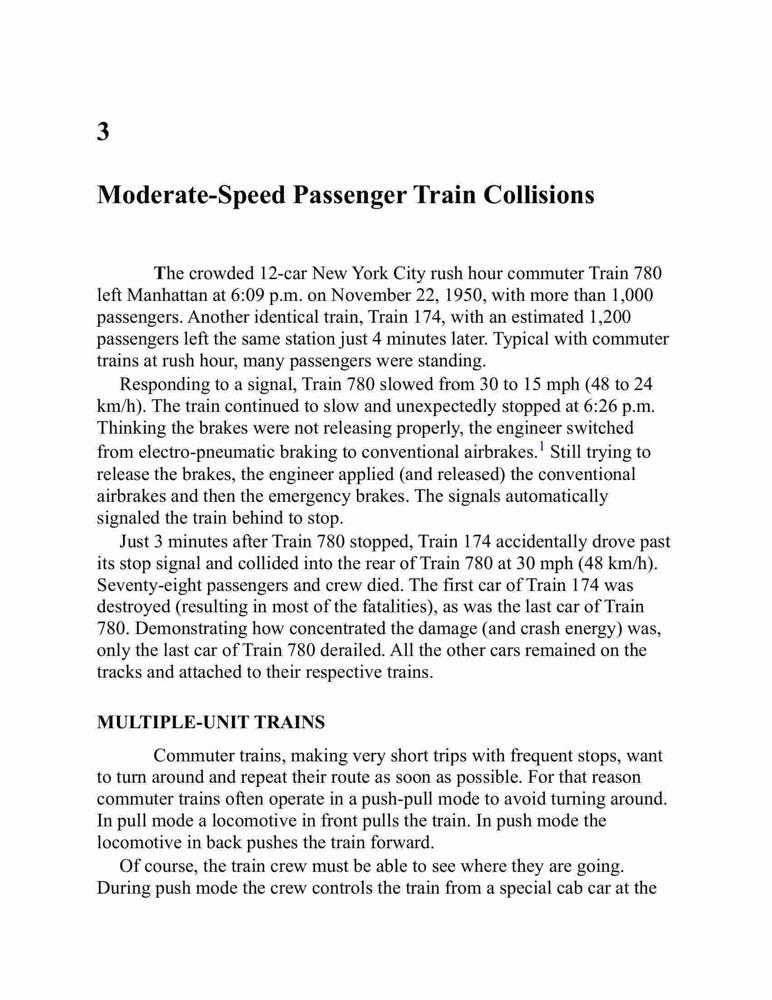 3

Moderate-Speed Passenger Train Collisions

The crowded 12-car New York City rush hour commuter Train 780 left Manhattan at 6:09 p.m. on November 22, 1950, with more than 1,000 passengers. Another identical train, Train 174, with an estimated 1,200 passengers left the same station just 4 minutes later. Typical with commuter trains at rush hour, many passengers were standing.

Responding to a signal, Train 780 slowed from 30 to 15 mph (48 to 24 km/h). The train continued to slow and unexpectedly stopped at 6:26 p.m. Thinking the brakes were not releasing properly, the engineer switched from electro-pneumatic braking to conventional airbrakes.$^1$ Still trying to release the brakes, the engineer applied (and released) the conventional airbrakes and then the emergency brakes. The signals automatically signaled the train behind to stop.

Just 3 minutes after Train 780 stopped, Train 174 accidentally drove past its stop signal and collided into the rear of Train 780 at 30 mph (48 km/h). Seventy-eight passengers and crew died. The first car of Train 174 was destroyed (resulting in most of the fatalities), as was the last car of Train 780. Demonstrating how concentrated the damage (and crash energy) was, only the last car of Train 780 derailed. All the other cars remained on the tracks and attached to their respective trains.

MULTIPLE-UNIT TRAINS

Commuter trains, making very short trips with frequent stops, want to turn around and repeat their route as soon as possible. For that reason commuter trains often operate in a push-pull mode to avoid turning around. In pull mode a locomotive in front pulls the train. In push mode the locomotive in back pushes the train forward.

Of course, the train crew must be able to see where they are going. During push mode the crew controls the train from a special cab car at the